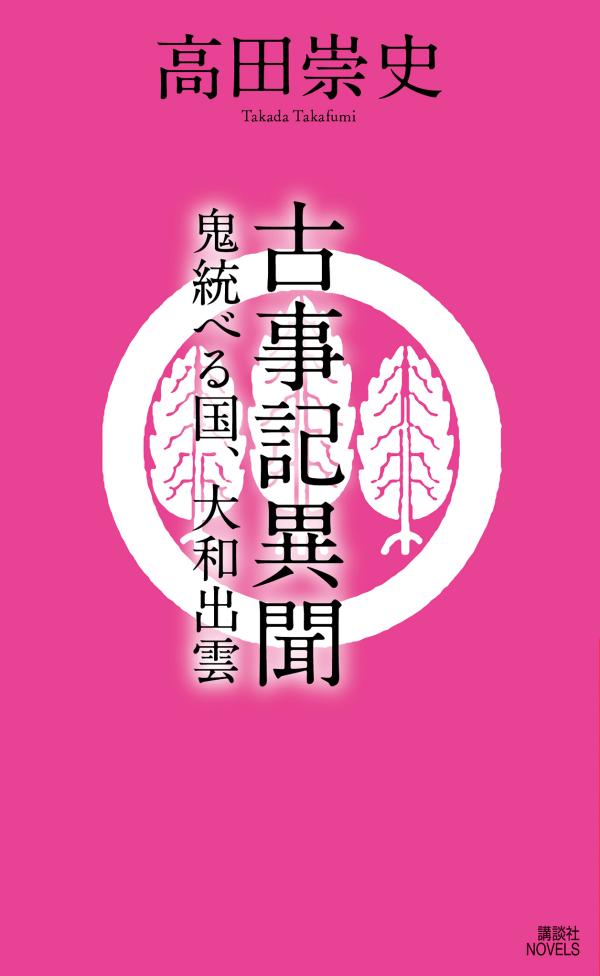 高田崇史
Takada Takafumi

古事記異聞

鬼統べる国、大和出雲

講談社
NOVELS